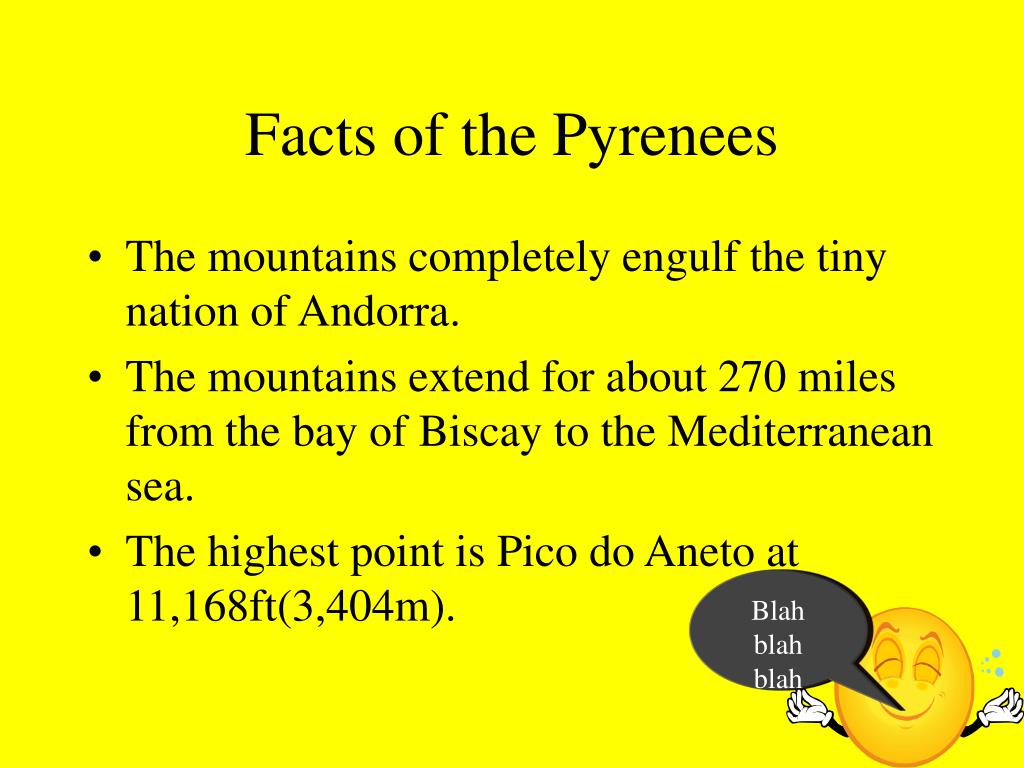 Facts of the Pyrenees

• The mountains completely engulf the tiny nation of Andorra.
• The mountains extend for about 270 miles from the bay of Biscay to the Mediterranean sea.
• The highest point is Pico do Aneto at 11,168ft(3,404m).

Blah blah blah